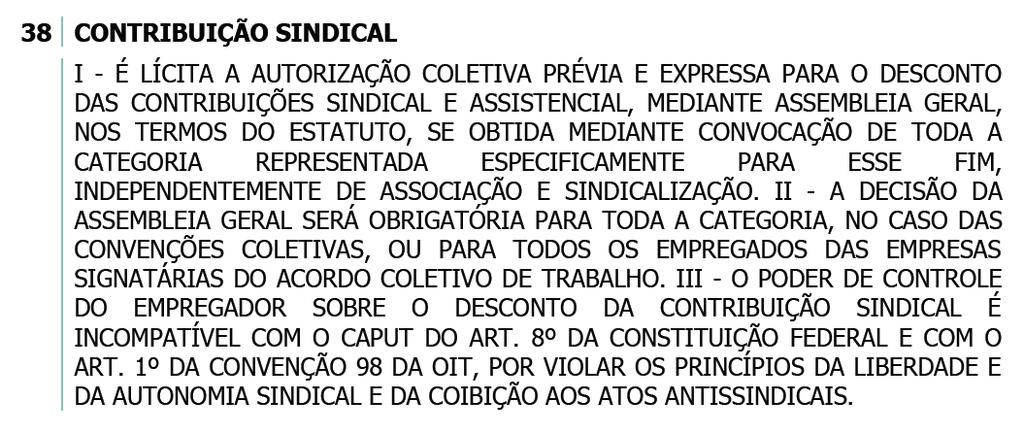 38 CONTRIBUIÇÃO SINDICAL

I - É LÍCITA A AUTORIZAÇÃO COLETIVA PRÉVIA E EXPRESSA PARA O DESCONTO DAS CONTRIBUIÇÕES SINDICAL E ASSISTENCIAL, MEDIANTE ASSEMBLEIA GERAL, NOS TERMOS DO ESTATUTO, SE OBTIDA MEDIANTE CONVOCAÇÃO DE TODA A CATEGORIA REPRESENTADA ESPECIFICAMENTE PARA ESSE FIM, INDEPENDENTEMENTE DE ASSOCIAÇÃO E SINDICALIZAÇÃO. II - A DECISÃO DA ASSEMBLEIA GERAL SERÁ OBRIGATÓRIA PARA TODA A CATEGORIA, NO CASO DAS CONVENÇÕES COLETIVAS, OU PARA TODOS OS EMPREGADOS DAS EMPRESAS SIGNATÁRIAS DO ACORDO COLETIVO DE TRABALHO. III - O PODER DE CONTROLE DO EMPREGADOR SOBRE O DESCONTO DA CONTRIBUIÇÃO SINDICAL É INCOMPATÍVEL COM O CAPUT DO ART. 8º DA CONSTITUIÇÃO FEDERAL E COM O ART. 1º DA CONVENÇÃO 98 DA OIT, POR VIOLAR OS PRINCÍPIOS DA LIBERDADE E DA AUTONOMIA SINDICAL E DA COIBIÇÃO AOS ATOS ANTISSINDICAIS.